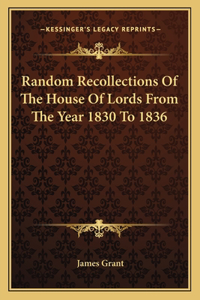 —KESSINGER'S LEGACY REPRINTS—

Random Recollections Of The House Of Lords From The Year 1830 To 1836

James Grant